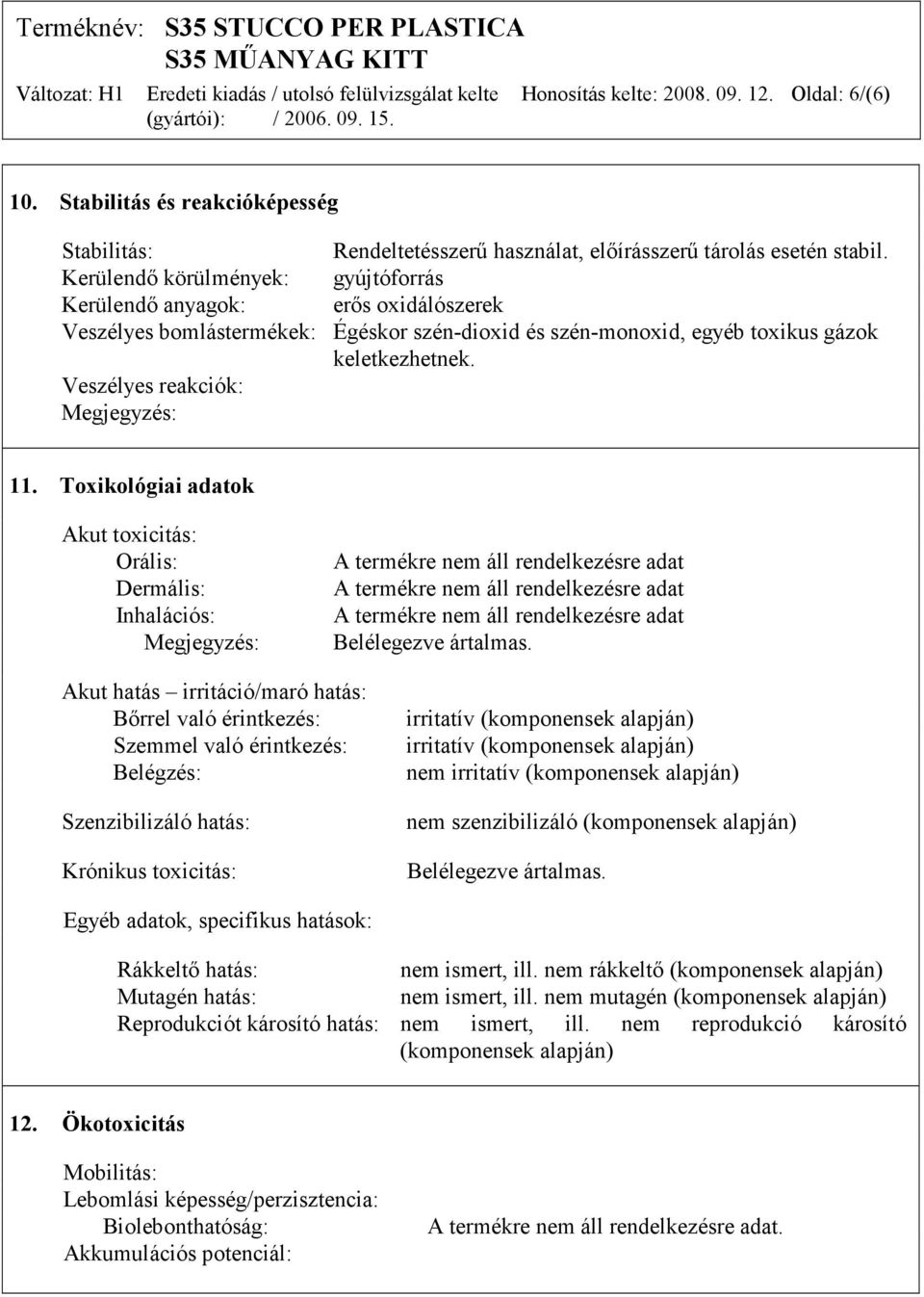 Terméknév: S35 STUCCO PER PLASTICA
S35 MŰANYAG KITT

Változat: H1 Eredeti kiadás / utolsó felülvizsgálat kelte (gyártói): / 2006. 09. 15. Honosítás kelte: 2008. 09. 12. Oldal: 6/(6)

10. Stabilitás és reakcióképesség

Stabilitás: Rendeltetésszerű használat, előírásszerű tárolás esetén stabil.
Kerülendő körülmények: gyújtóforrás
Kerülendő anyagok: erős oxidálószerek
Veszélyes bomlástermékek: Égéskor szén-dioxid és szén-monoxid, egyéb toxikus gázok keletkezhetnek.
Veszélyes reakciók:
Megjegyzés:

11. Toxikológiai adatok

Akut toxicitás:
Orális: A termékre nem áll rendelkezésre adat
Dermális: A termékre nem áll rendelkezésre adat
Inhalációs: A termékre nem áll rendelkezésre adat
Megjegyzés: Belélegezve ártalmas.

Akut hatás – irritáció/maró hatás:
Bőrrel való érintkezés: irritatív (komponensek alapján)
Szemmel való érintkezés: irritatív (komponensek alapján)
Belégzés: nem irritatív (komponensek alapján)

Szenzibilizáló hatás: nem szenzibilizáló (komponensek alapján)

Krónikus toxicitás: Belélegezve ártalmas.

Egyéb adatok, specifikus hatások:

Rákkeltő hatás: nem ismert, ill. nem rákkeltő (komponensek alapján)
Mutagén hatás: nem ismert, ill. nem mutagén (komponensek alapján)
Reprodukciót károsító hatás: nem ismert, ill. nem reprodukció károsító (komponensek alapján)

12. Ökotoxicitás

Mobilitás:
Lebomlási képesség/perzisztencia:
Biolebonthatóság: A termékre nem áll rendelkezésre adat.
Akkumulációs potenciál: